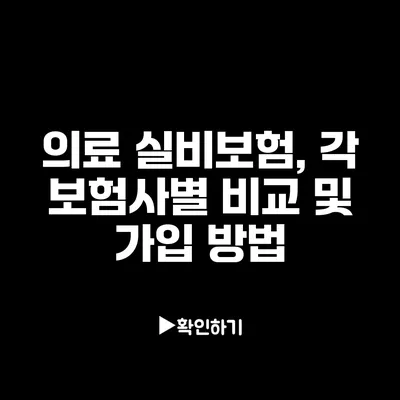 의료 실비보험, 각 보험사별 비교 및 가입 방법

▶확인하기